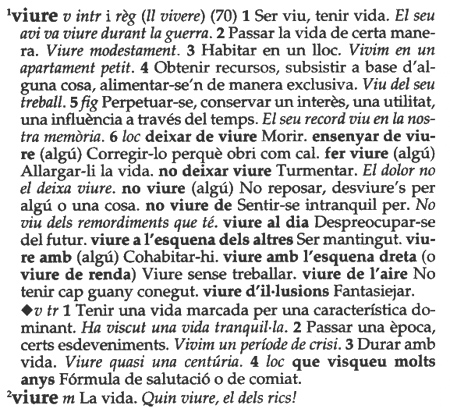 ¹viure v intr i règ (ll vivere) (70) 1 Ser viu, tenir vida. El seu avi va viure durant la guerra. 2 Passar la vida de certa manera. Viure modestament. 3 Habitar en un lloc. Vivim en un apartament petit. 4 Obtenir recursos, subsistir a base d'alguna cosa, alimentar-se'n de manera exclusiva. Viu del seu treball. 5 fig Perpetuar-se, conservar un interès, una utilitat, una influència a través del temps. El seu record viu en la nostra memòria. 6 loc deixar de viure Morir. ensenyar de viure (algú) Corregir-lo perquè obri com cal. fer viure (algú) Allargar-li la vida. no deixar viure Turmentar. El dolor no el deixa viure. no viure (algú) No reposar, desviure's per algú o una cosa. no viure de Sentir-se intranquil per. No viu dels remordiments que té. viure al dia Despreocupar-se del futur. viure a l'esquena dels altres Ser mantingut. viure amb (algú) Cohabitar-hi. viure amb l'esquena dreta (o viure de renda) Viure sense treballar. viure de l'aire No tenir cap guany conegut. viure d'il·lusions Fantasiejar.
◆v tr 1 Tenir una vida marcada per una característica dominant. Ha viscut una vida tranquil·la. 2 Passar una època, certs esdeveniments. Vivim un període de crisi. 3 Durar amb vida. Viure quasi una centúria. 4 loc que visqueu molts anys Fórmula de salutació o de comiat.
²viure m La vida. Quin viure, el dels rics!